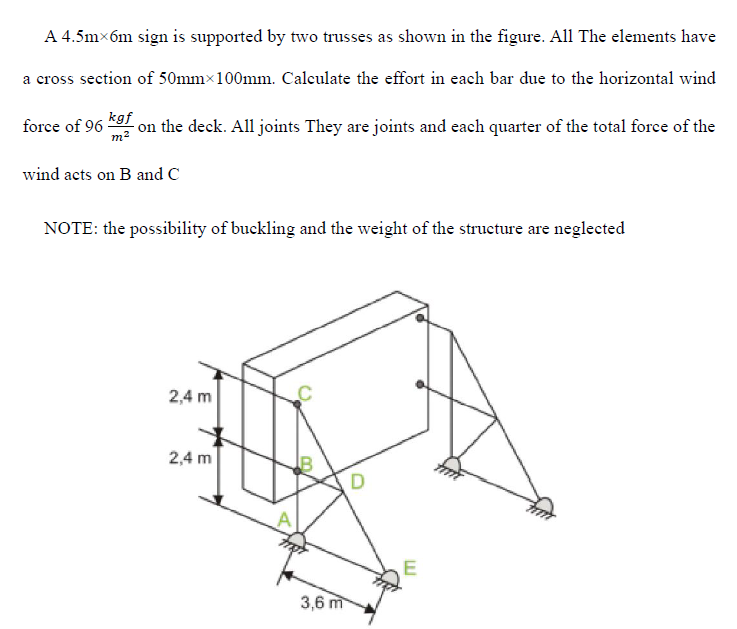 A 4.5m×6m sign is supported by two trusses as shown in the figure. All The elements have a cross section of 50mm×100mm. Calculate the effort in each bar due to the horizontal wind force of 96 $\frac{kgf}{m^2}$ on the deck. All joints They are joints and each quarter of the total force of the wind acts on B and C

NOTE: the possibility of buckling and the weight of the structure are neglected

2,4 m
2,4 m
C
B
D
A
E
3,6 m